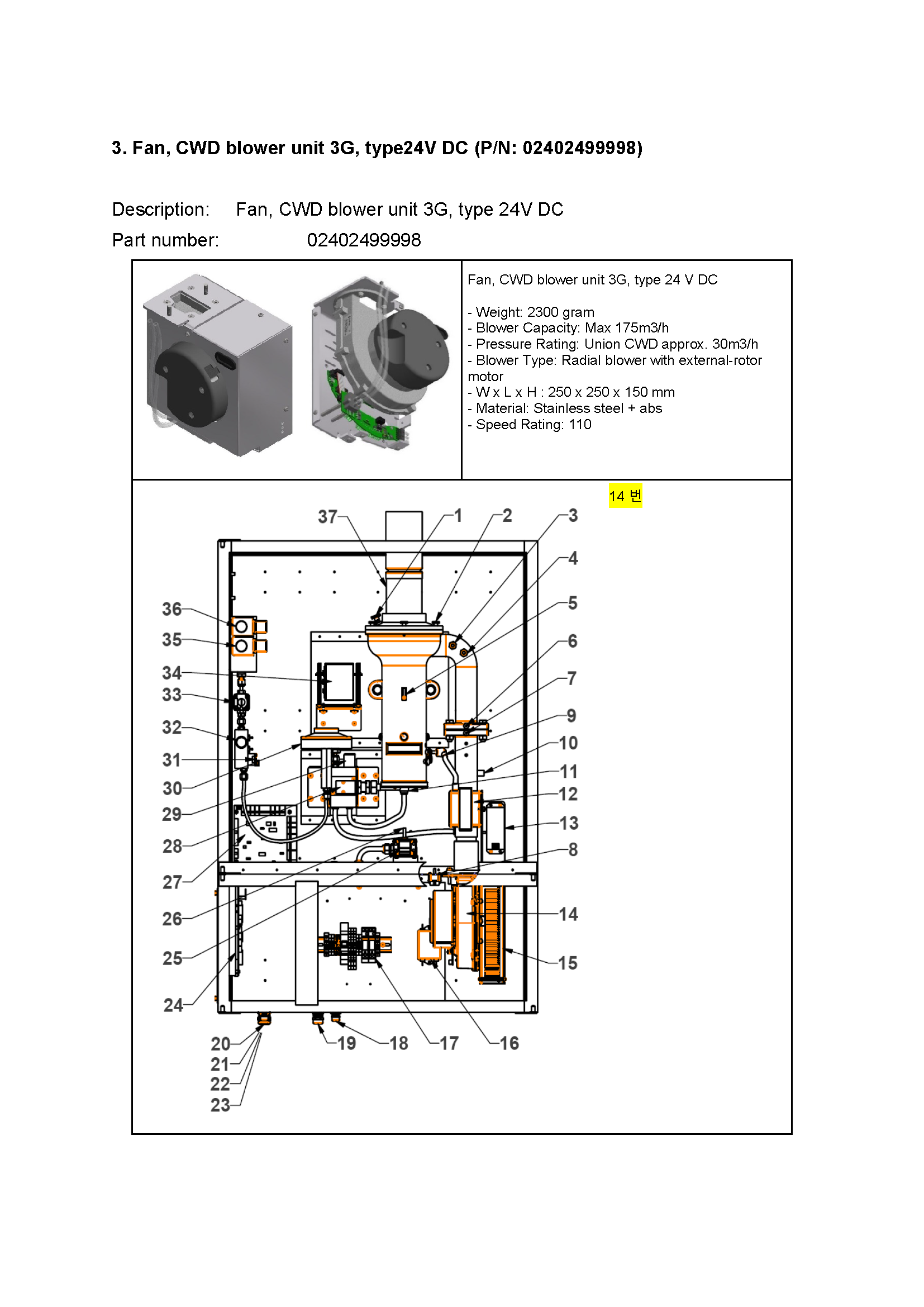 3. Fan, CWD blower unit 3G, type24V DC (P/N: 02402499998)

Description: Fan, CWD blower unit 3G, type 24V DC
Part number: 02402499998

Fan, CWD blower unit 3G, type 24 V DC

- Weight: 2300 gram
- Blower Capacity: Max 175m3/h
- Pressure Rating: Union CWD approx. 30m3/h
- Blower Type: Radial blower with external-rotor motor
- W x L x H : 250 x 250 x 150 mm
- Material: Stainless steel + abs
- Speed Rating: 110

14 번

37 1 2 3 4 5 6 7 9 10 11 12 13 8 14 15 36 35 34 33 32 31 30 29 28 27 26 25 24 20 21 22 23 19 18 17 16